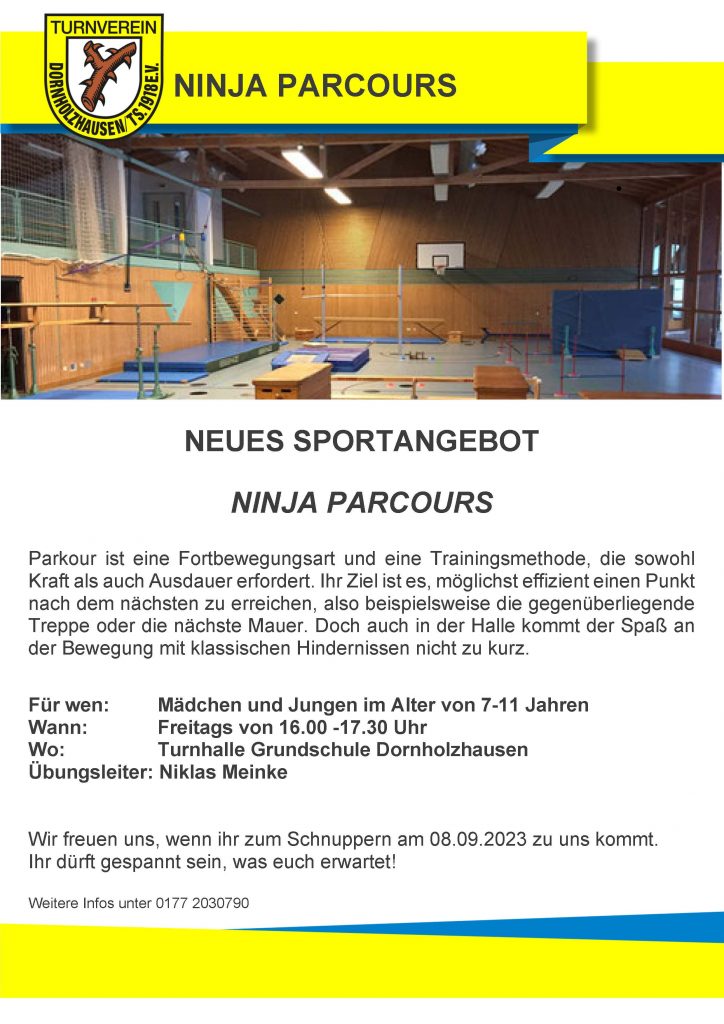 TURNVEREIN
DORNHOLZHAUSEN/TS.1978 E.V.

NINJA PARCOURS

NEUES SPORTANGEBOT

NINJA PARCOURS

Parkour ist eine Fortbewegungsart und eine Trainingsmethode, die sowohl Kraft als auch Ausdauer erfordert. Ihr Ziel ist es, möglichst effizient einen Punkt nach dem nächsten zu erreichen, also beispielsweise die gegenüberliegende Treppe oder die nächste Mauer. Doch auch in der Halle kommt der Spaß an der Bewegung mit klassischen Hindernissen nicht zu kurz.

Für wen: Mädchen und Jungen im Alter von 7-11 Jahren
Wann: Freitags von 16.00 -17.30 Uhr
Wo: Turnhalle Grundschule Dornholzhausen
Übungsleiter: Niklas Meinke

Wir freuen uns, wenn ihr zum Schnuppern am 08.09.2023 zu uns kommt.
Ihr dürft gespannt sein, was euch erwartet!

Weitere Infos unter 0177 2030790